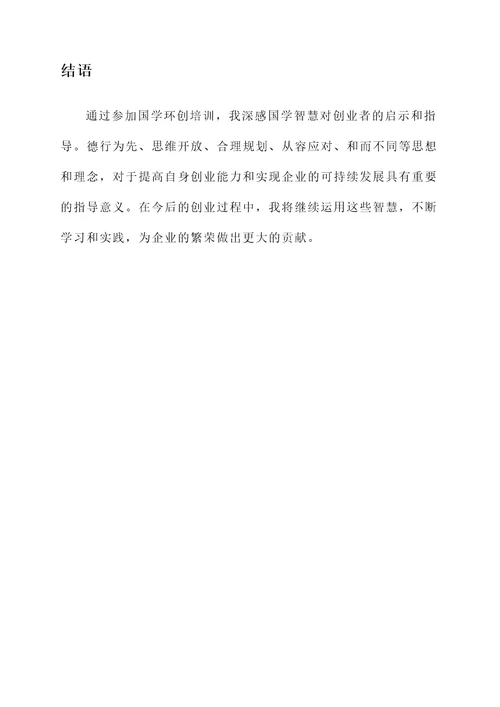 结语

通过参加国学环创培训，我深感国学智慧对创业者的启示和指导。德行为先、思维开放、合理规划、从容应对、和而不同等思想和理念，对于提高自身创业能力和实现企业的可持续发展具有重要的指导意义。在今后的创业过程中，我将继续运用这些智慧，不断学习和实践，为企业的繁荣做出更大的贡献。